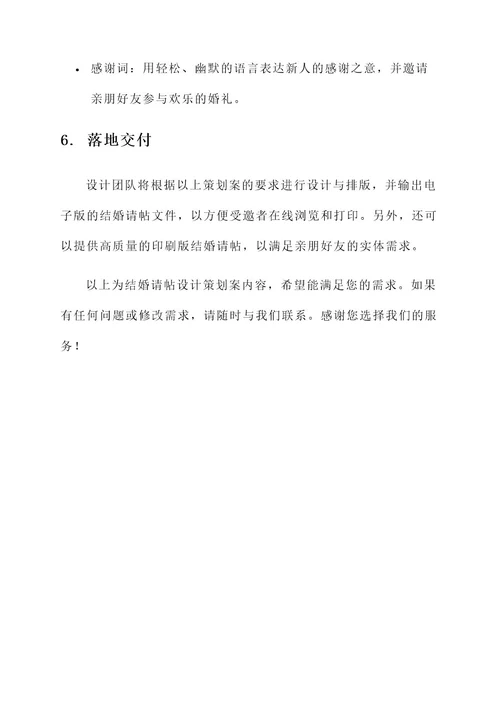 • 感谢词：用轻松、幽默的语言表达新人的感谢之意，并邀请亲朋好友参与欢乐的婚礼。

6. 落地交付

设计团队将根据以上策划案的要求进行设计与排版，并输出电子版的结婚请帖文件，以方便受邀者在线浏览和打印。另外，还可以提供高质量的印刷版结婚请帖，以满足亲朋好友的实体需求。

以上为结婚请帖设计策划案内容，希望能满足您的需求。如果有任何问题或修改需求，请随时与我们联系。感谢您选择我们的服务！